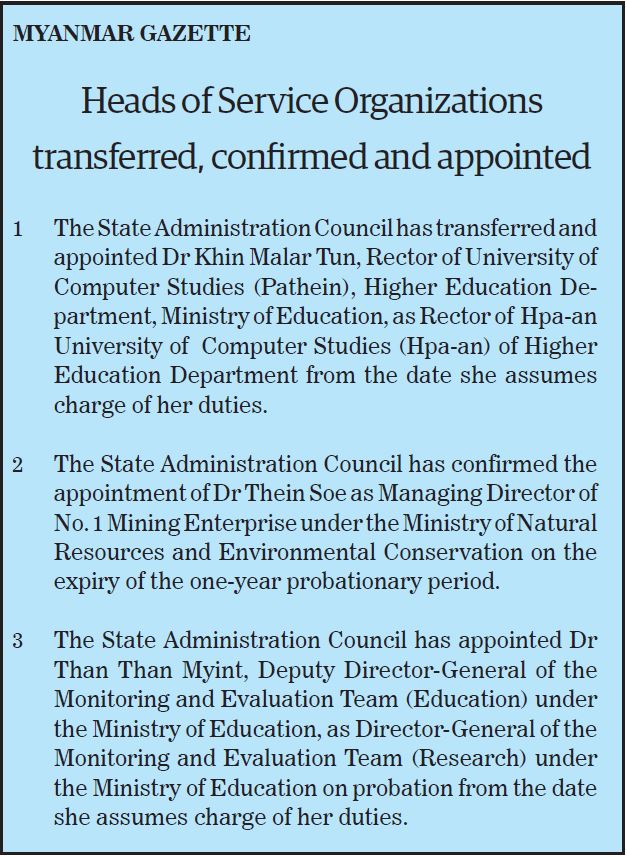 MYANMAR GAZETTE

Heads of Service Organizations transferred, confirmed and appointed

1 The State Administration Council has transferred and appointed Dr Khin Malar Tun, Rector of University of Computer Studies (Pathein), Higher Education Department, Ministry of Education, as Rector of Hpa-an University of Computer Studies (Hpa-an) of Higher Education Department from the date she assumes charge of her duties.

2 The State Administration Council has confirmed the appointment of Dr Thein Soe as Managing Director of No. 1 Mining Enterprise under the Ministry of Natural Resources and Environmental Conservation on the expiry of the one-year probationary period.

3 The State Administration Council has appointed Dr Than Than Myint, Deputy Director-General of the Monitoring and Evaluation Team (Education) under the Ministry of Education, as Director-General of the Monitoring and Evaluation Team (Research) under the Ministry of Education on probation from the date she assumes charge of her duties.